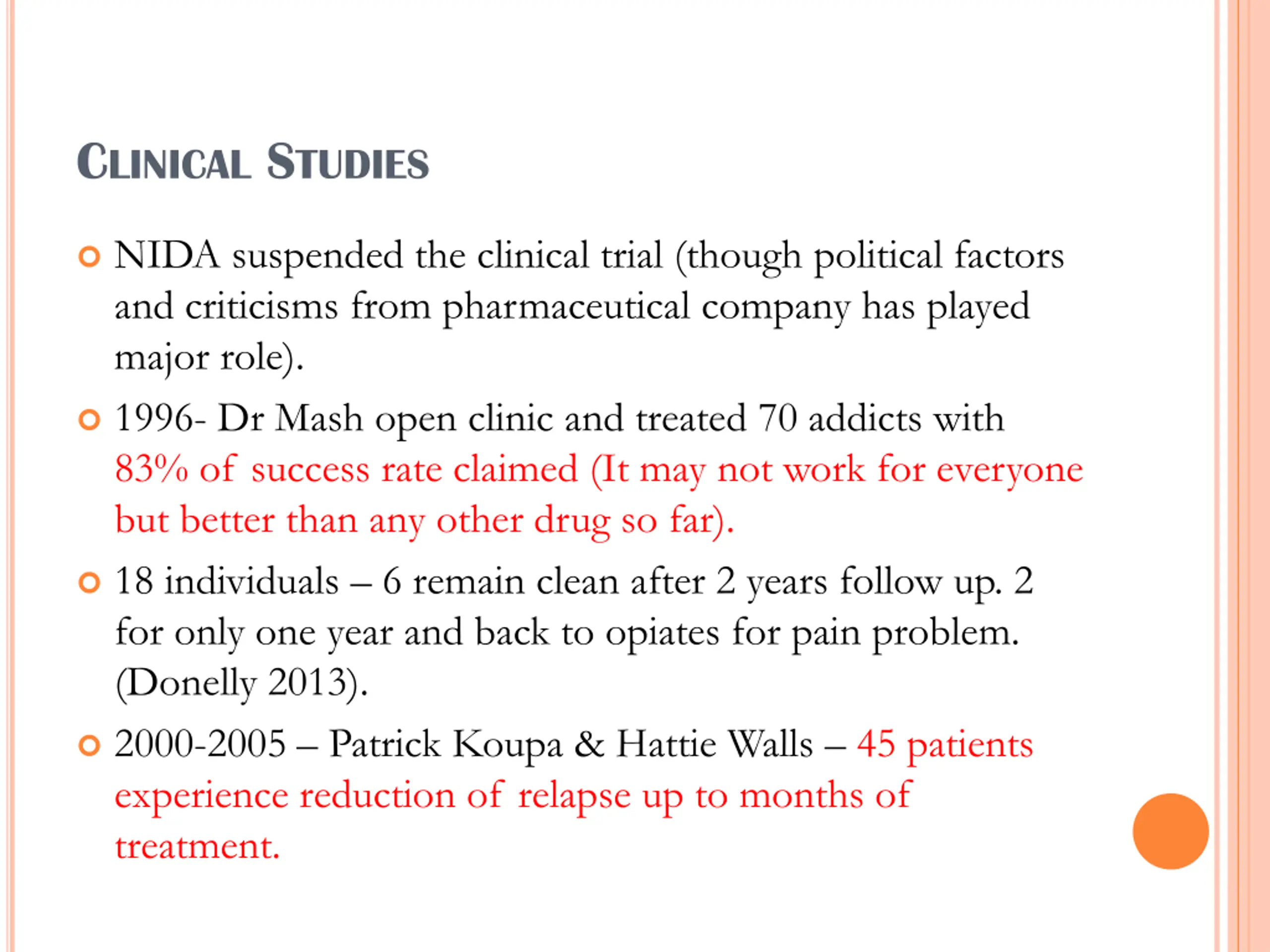 CLINICAL STUDIES

NIDA suspended the clinical trial (though political factors and criticisms from pharmaceutical company has played major role).

1996- Dr Mash open clinic and treated 70 addicts with 83% of success rate claimed (It may not work for everyone but better than any other drug so far).

18 individuals – 6 remain clean after 2 years follow up. 2 for only one year and back to opiates for pain problem. (Donelly 2013).

2000-2005 – Patrick Koupa & Hattie Walls – 45 patients experience reduction of relapse up to months of treatment.